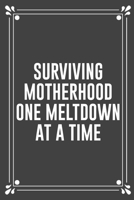 SURVIVING MOTHERHOOD ONE MELTDOWN AT A TIME